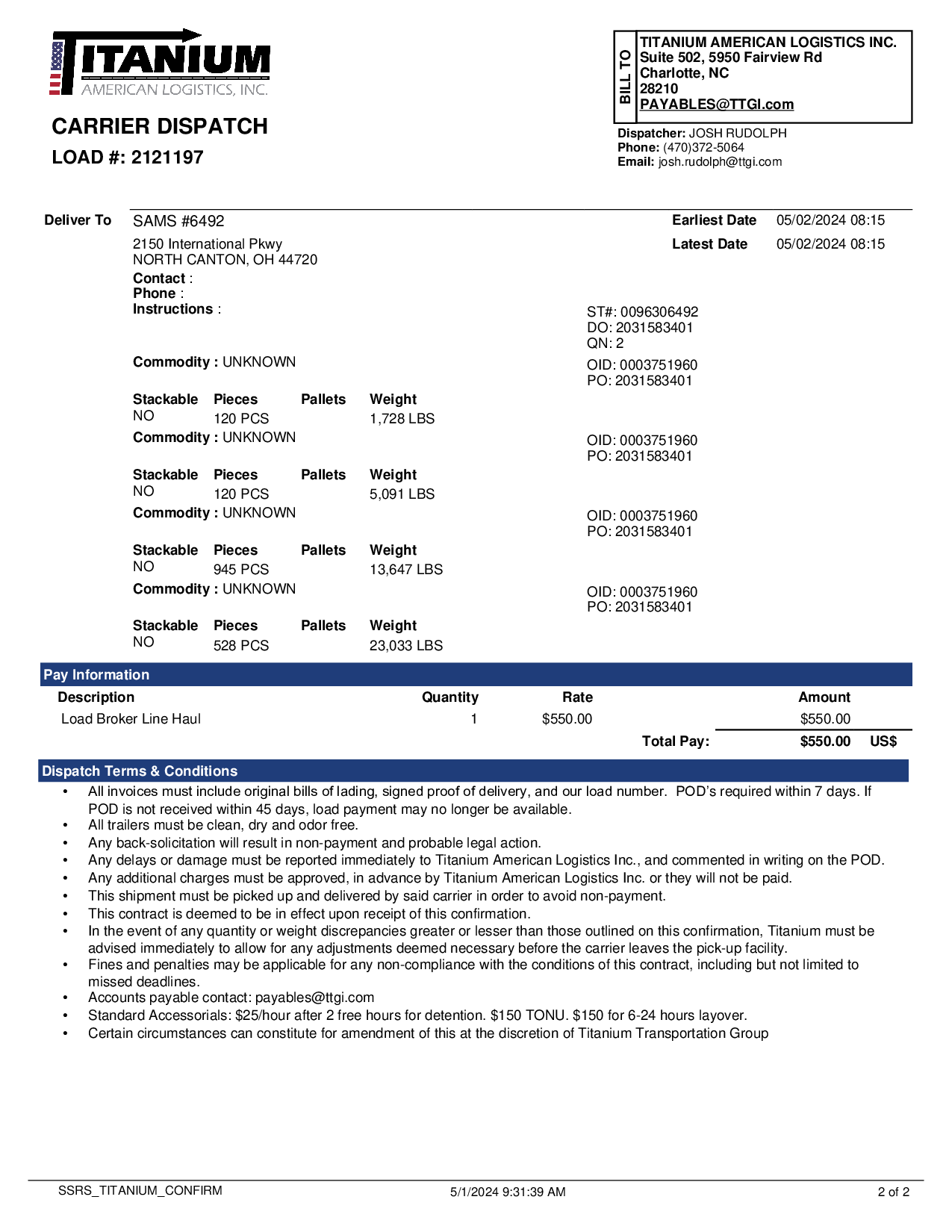 TITANIUM
AMERICAN LOGISTICS, INC.

CARRIER DISPATCH
LOAD #: 2121197

BILL TO
TITANIUM AMERICAN LOGISTICS INC.
Suite 502, 5950 Fairview Rd
Charlotte, NC
28210
PAYABLES@TTGI.com

Dispatcher: JOSH RUDOLPH
Phone: (470)372-5064
Email: josh.rudolph@ttgi.com

Deliver To SAMS #6492
2150 International Pkwy
NORTH CANTON, OH 44720
Contact :
Phone :
Instructions :

Earliest Date 05/02/2024 08:15
Latest Date 05/02/2024 08:15

ST#: 0096306492
DO: 2031583401
QN: 2

Commodity : UNKNOWN
OID: 0003751960
PO: 2031583401

| Stackable | Pieces | Pallets | Weight |
|---|---|---|---|
| NO | 120 PCS | | 1,728 LBS |

Commodity : UNKNOWN
OID: 0003751960
PO: 2031583401

| Stackable | Pieces | Pallets | Weight |
|---|---|---|---|
| NO | 120 PCS | | 5,091 LBS |

Commodity : UNKNOWN
OID: 0003751960
PO: 2031583401

| Stackable | Pieces | Pallets | Weight |
|---|---|---|---|
| NO | 945 PCS | | 13,647 LBS |

Commodity : UNKNOWN
OID: 0003751960
PO: 2031583401

| Stackable | Pieces | Pallets | Weight |
|---|---|---|---|
| NO | 528 PCS | | 23,033 LBS |

Pay Information

| Description | Quantity | Rate | Amount |
|---|---|---|---|
| Load Broker Line Haul | 1 | $550.00 | $550.00 |
| | | Total Pay: | $550.00 US$ |

Dispatch Terms & Conditions
• All invoices must include original bills of lading, signed proof of delivery, and our load number. POD's required within 7 days. If POD is not received within 45 days, load payment may no longer be available.
• All trailers must be clean, dry and odor free.
• Any back-solicitation will result in non-payment and probable legal action.
• Any delays or damage must be reported immediately to Titanium American Logistics Inc., and commented in writing on the POD.
• Any additional charges must be approved, in advance by Titanium American Logistics Inc. or they will not be paid.
• This shipment must be picked up and delivered by said carrier in order to avoid non-payment.
• This contract is deemed to be in effect upon receipt of this confirmation.
• In the event of any quantity or weight discrepancies greater or lesser than those outlined on this confirmation, Titanium must be advised immediately to allow for any adjustments deemed necessary before the carrier leaves the pick-up facility.
• Fines and penalties may be applicable for any non-compliance with the conditions of this contract, including but not limited to missed deadlines.
• Accounts payable contact: payables@ttgi.com
• Standard Accessorials: $25/hour after 2 free hours for detention. $150 TONU. $150 for 6-24 hours layover.
• Certain circumstances can constitute for amendment of this at the discretion of Titanium Transportation Group

SSRS_TITANIUM_CONFIRM 5/1/2024 9:31:39 AM 2 of 2